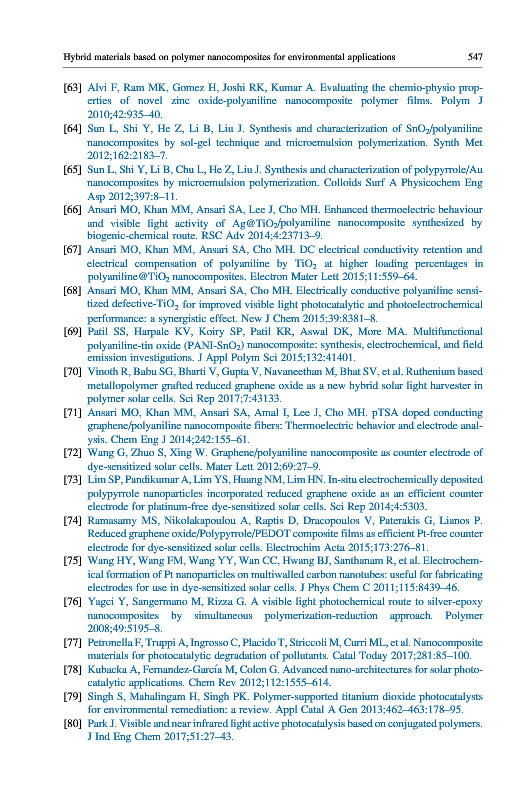 Hybrid materials based on polymer nanocomposites for environmental applications 547

[63] Alvi F, Ram MK, Gomez H, Joshi RK, Kumar A. Evaluating the chemio-physio properties of novel zinc oxide-polyaniline nanocomposite polymer films. Polym J 2010;42:935–40.

[64] Sun L, Shi Y, He Z, Li B, Liu J. Synthesis and characterization of $SnO_2$/polyaniline nanocomposites by sol-gel technique and microemulsion polymerization. Synth Met 2012;162:2183–7.

[65] Sun L, Shi Y, Li B, Chu L, He Z, Liu J. Synthesis and characterization of polypyrrole/Au nanocomposites by microemulsion polymerization. Colloids Surf A Physicochem Eng Asp 2012;397:8–11.

[66] Ansari MO, Khan MM, Ansari SA, Lee J, Cho MH. Enhanced thermoelectric behaviour and visible light activity of Ag@$TiO_2$/polyaniline nanocomposite synthesized by biogenic-chemical route. RSC Adv 2014;4:23713–9.

[67] Ansari MO, Khan MM, Ansari SA, Cho MH. DC electrical conductivity retention and electrical compensation of polyaniline by $TiO_2$ at higher loading percentages in polyaniline@$TiO_2$ nanocomposites. Electron Mater Lett 2015;11:559–64.

[68] Ansari MO, Khan MM, Ansari SA, Cho MH. Electrically conductive polyaniline sensitized defective-$TiO_2$ for improved visible light photocatalytic and photoelectrochemical performance: a synergistic effect. New J Chem 2015;39:8381–8.

[69] Patil SS, Harpale KV, Koiry SP, Patil KR, Aswal DK, More MA. Multifunctional polyaniline-tin oxide (PANI-$SnO_2$) nanocomposite: synthesis, electrochemical, and field emission investigations. J Appl Polym Sci 2015;132:41401.

[70] Vinoth R, Babu SG, Bharti V, Gupta V, Navaneethan M, Bhat SV, et al. Ruthenium based metallopolymer grafted reduced graphene oxide as a new hybrid solar light harvester in polymer solar cells. Sci Rep 2017;7:43133.

[71] Ansari MO, Khan MM, Ansari SA, Amal I, Lee J, Cho MH. pTSA doped conducting graphene/polyaniline nanocomposite fibers: Thermoelectric behavior and electrode analysis. Chem Eng J 2014;242:155–61.

[72] Wang G, Zhuo S, Xing W. Graphene/polyaniline nanocomposite as counter electrode of dye-sensitized solar cells. Mater Lett 2012;69:27–9.

[73] Lim SP, Pandikumar A, Lim YS, Huang NM, Lim HN. In-situ electrochemically deposited polypyrrole nanoparticles incorporated reduced graphene oxide as an efficient counter electrode for platinum-free dye-sensitized solar cells. Sci Rep 2014;4:5303.

[74] Ramasamy MS, Nikolakapoulou A, Raptis D, Dracopoulos V, Paterakis G, Lianos P. Reduced graphene oxide/Polypyrrole/PEDOT composite films as efficient Pt-free counter electrode for dye-sensitized solar cells. Electrochim Acta 2015;173:276–81.

[75] Wang HY, Wang FM, Wang YY, Wan CC, Hwang BJ, Santhanam R, et al. Electrochemical formation of Pt nanoparticles on multiwalled carbon nanotubes: useful for fabricating electrodes for use in dye-sensitized solar cells. J Phys Chem C 2011;115:8439–46.

[76] Yagci Y, Sangermano M, Rizza G. A visible light photochemical route to silver-epoxy nanocomposites by simultaneous polymerization-reduction approach. Polymer 2008;49:5195–8.

[77] Petronella F, Truppi A, Ingrosso C, Placido T, Striccoli M, Curri ML, et al. Nanocomposite materials for photocatalytic degradation of pollutants. Catal Today 2017;281:85–100.

[78] Kubacka A, Fernandez-García M, Colon G. Advanced nano-architectures for solar photocatalytic applications. Chem Rev 2012;112:1555–614.

[79] Singh S, Mahalingam H, Singh PK. Polymer-supported titanium dioxide photocatalysts for environmental remediation: a review. Appl Catal A Gen 2013;462–463:178–95.

[80] Park J. Visible and near infrared light active photocatalysis based on conjugated polymers. J Ind Eng Chem 2017;51:27–43.